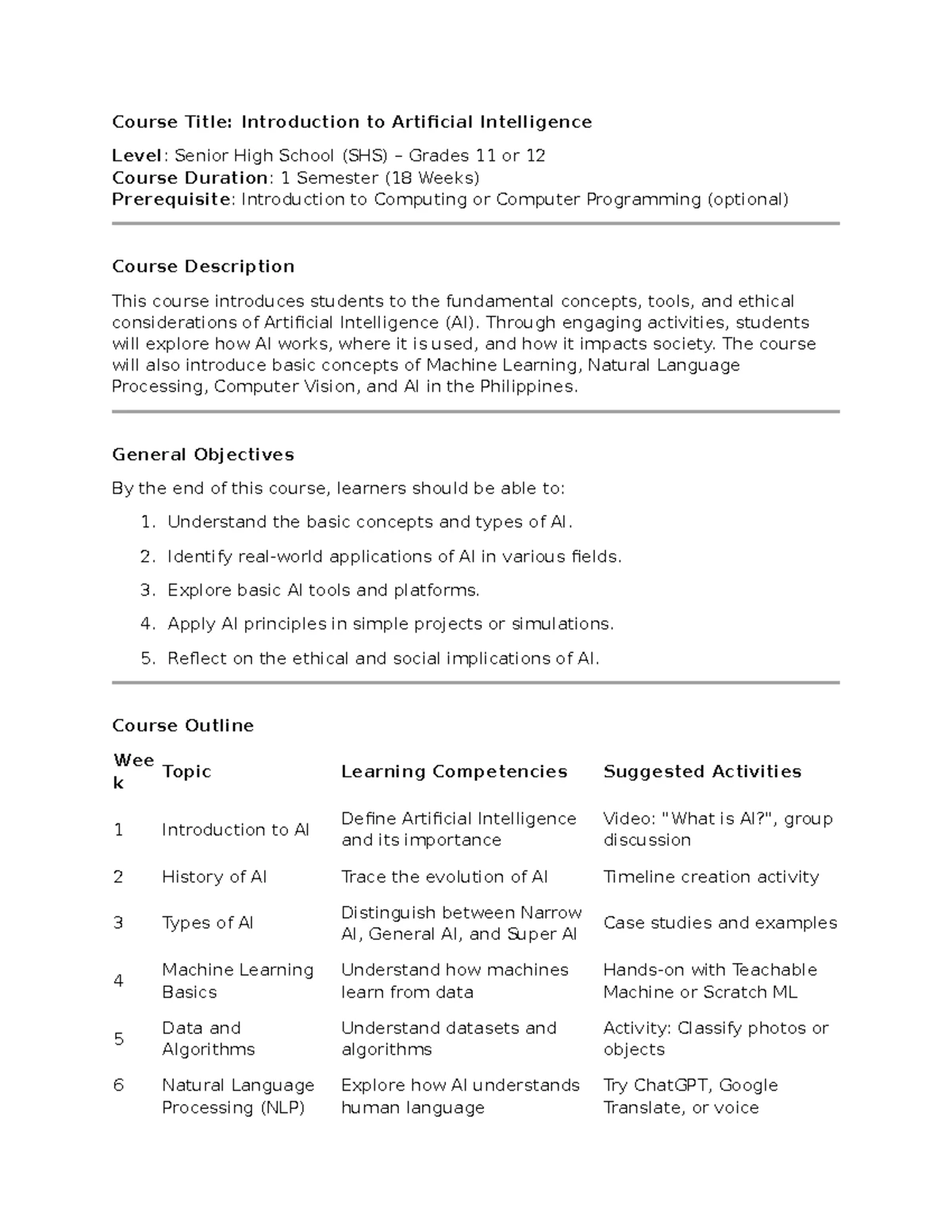 Course Title: Introduction to Artificial Intelligence

Level: Senior High School (SHS) – Grades 11 or 12
Course Duration: 1 Semester (18 Weeks)
Prerequisite: Introduction to Computing or Computer Programming (optional)

Course Description

This course introduces students to the fundamental concepts, tools, and ethical considerations of Artificial Intelligence (AI). Through engaging activities, students will explore how AI works, where it is used, and how it impacts society. The course will also introduce basic concepts of Machine Learning, Natural Language Processing, Computer Vision, and AI in the Philippines.

General Objectives

By the end of this course, learners should be able to:

1. Understand the basic concepts and types of AI.
2. Identify real-world applications of AI in various fields.
3. Explore basic AI tools and platforms.
4. Apply AI principles in simple projects or simulations.
5. Reflect on the ethical and social implications of AI.

Course Outline

| Week | Topic | Learning Competencies | Suggested Activities |
|---|---|---|---|
| 1 | Introduction to AI | Define Artificial Intelligence and its importance | Video: "What is AI?", group discussion |
| 2 | History of AI | Trace the evolution of AI | Timeline creation activity |
| 3 | Types of AI | Distinguish between Narrow AI, General AI, and Super AI | Case studies and examples |
| 4 | Machine Learning Basics | Understand how machines learn from data | Hands-on with Teachable Machine or Scratch ML |
| 5 | Data and Algorithms | Understand datasets and algorithms | Activity: Classify photos or objects |
| 6 | Natural Language Processing (NLP) | Explore how AI understands human language | Try ChatGPT, Google Translate, or voice |